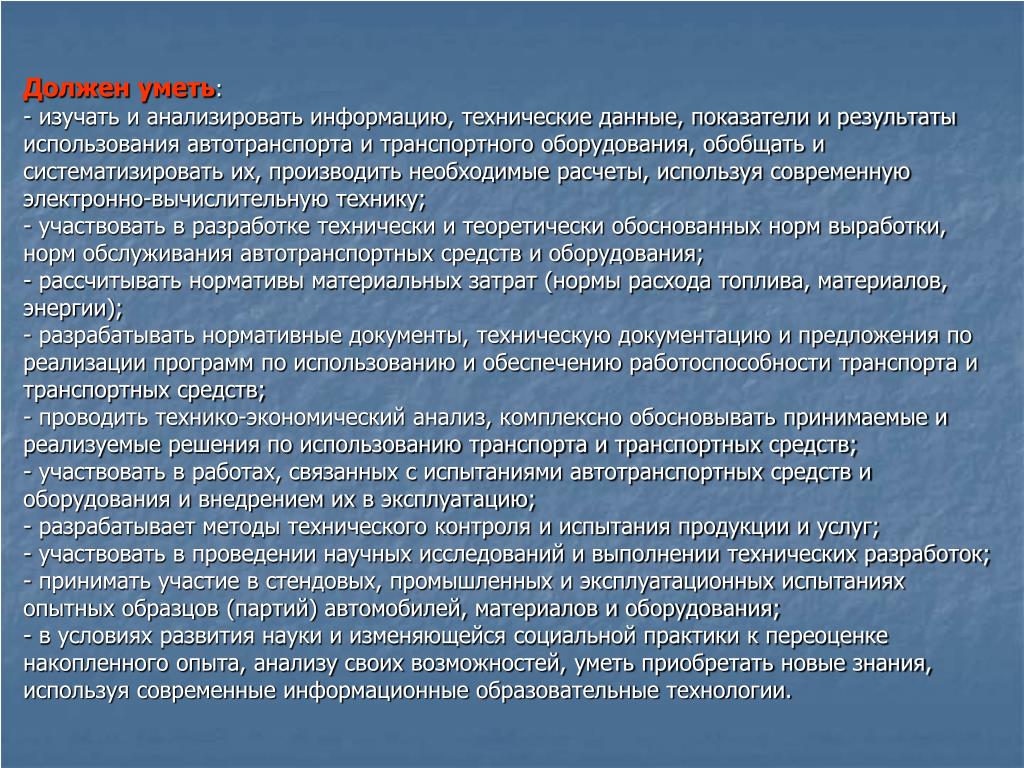 Должен уметь:
- изучать и анализировать информацию, технические данные, показатели и результаты использования автотранспорта и транспортного оборудования, обобщать и систематизировать их, производить необходимые расчеты, используя современную электронно-вычислительную технику;
- участвовать в разработке технически и теоретически обоснованных норм выработки, норм обслуживания автотранспортных средств и оборудования;
- рассчитывать нормативы материальных затрат (нормы расхода топлива, материалов, энергии);
- разрабатывать нормативные документы, техническую документацию и предложения по реализации программ по использованию и обеспечению работоспособности транспорта и транспортных средств;
- проводить технико-экономический анализ, комплексно обосновывать принимаемые и реализуемые решения по использованию транспорта и транспортных средств;
- участвовать в работах, связанных с испытаниями автотранспортных средств и оборудования и внедрением их в эксплуатацию;
- разрабатывает методы технического контроля и испытания продукции и услуг;
- участвовать в проведении научных исследований и выполнении технических разработок;
- принимать участие в стендовых, промышленных и эксплуатационных испытаниях опытных образцов (партий) автомобилей, материалов и оборудования;
- в условиях развития науки и изменяющейся социальной практики к переоценке накопленного опыта, анализу своих возможностей, уметь приобретать новые знания, используя современные информационные образовательные технологии.